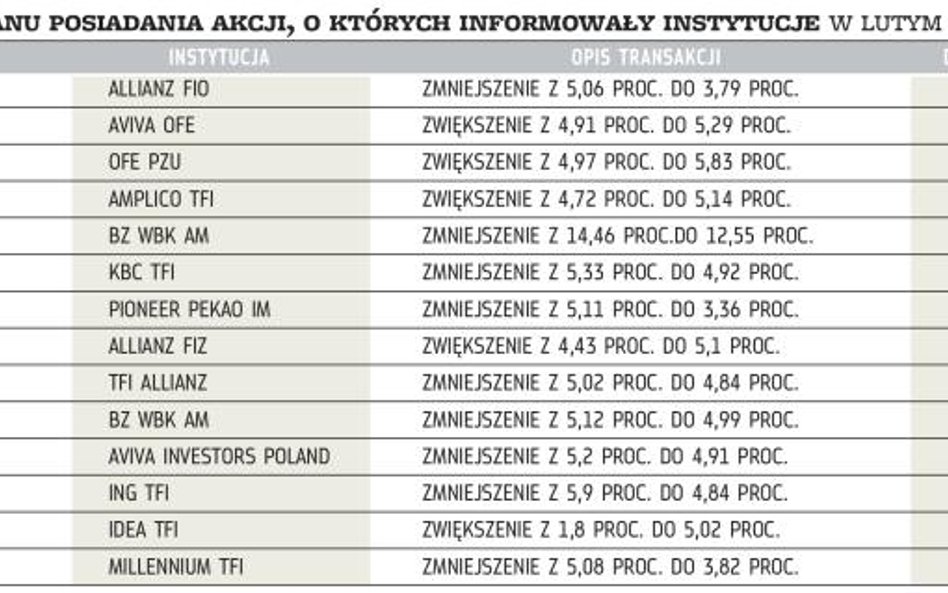 ANU POSIADANIA AKCJI, O KTÓRYCH INFORMOWAŁY INSTYTUCJE W LUTYM

| INSTYTUCJA | OPIS TRANSAKCJI |
|---|---|
| ALLIANZ FIO | ZMNIEJSZENIE Z 5,06 PROC. DO 3,79 PROC. |
| AVIVA OFE | ZWIĘKSZENIE Z 4,91 PROC. DO 5,29 PROC. |
| OFE PZU | ZWIĘKSZENIE Z 4,97 PROC. DO 5,83 PROC. |
| AMPLICO TFI | ZWIĘKSZENIE Z 4,72 PROC. DO 5,14 PROC. |
| BZ WBK AM | ZMNIEJSZENIE Z 14,46 PROC.DO 12,55 PROC. |
| KBC TFI | ZMNIEJSZENIE Z 5,33 PROC. DO 4,92 PROC. |
| PIONEER PEKAO IM | ZMNIEJSZENIE Z 5,11 PROC. DO 3,36 PROC. |
| ALLIANZ FIZ | ZWIĘKSZENIE Z 4,43 PROC. DO 5,1 PROC. |
| TFI ALLIANZ | ZMNIEJSZENIE Z 5,02 PROC. DO 4,84 PROC. |
| BZ WBK AM | ZMNIEJSZENIE Z 5,12 PROC. DO 4,99 PROC. |
| AVIVA INVESTORS POLAND | ZMNIEJSZENIE Z 5,2 PROC. DO 4,91 PROC. |
| ING TFI | ZMNIEJSZENIE Z 5,9 PROC. DO 4,84 PROC. |
| IDEA TFI | ZWIĘKSZENIE Z 1,8 PROC. DO 5,02 PROC. |
| MILLENNIUM TFI | ZMNIEJSZENIE Z 5,08 PROC. DO 3,82 PROC. |